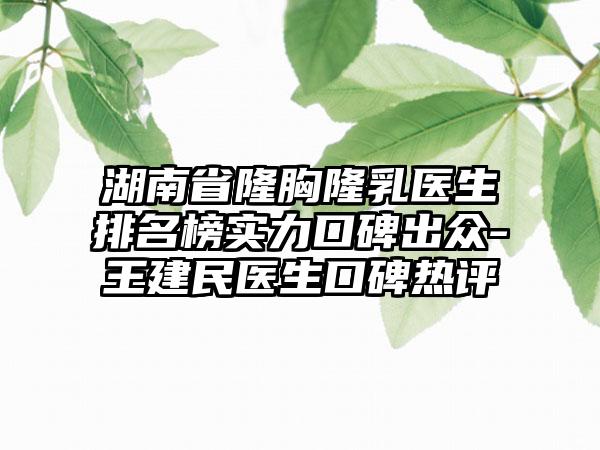 湖南省隆胸隆乳医生排名榜实力口碑出众-王建民医生口碑热评